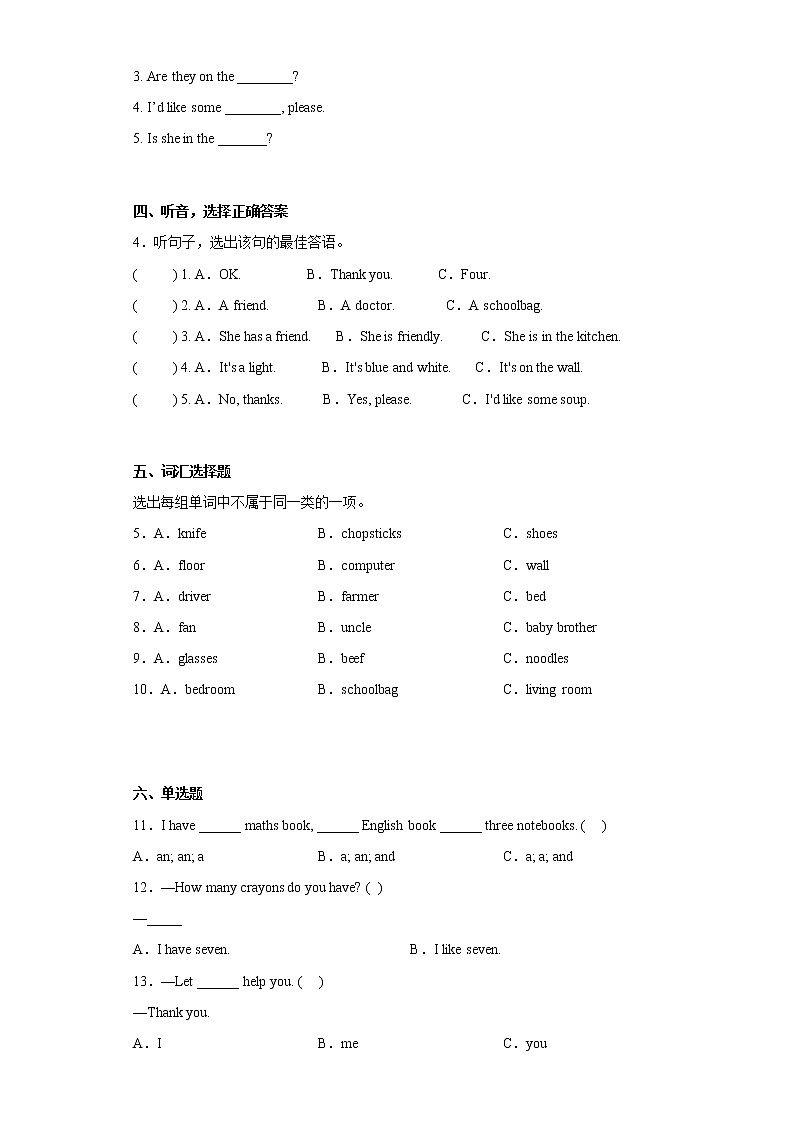 3. Are they on the ________?

4. I'd like some ________, please.

5. Is she in the _______?

四、听音，选择正确答案

4．听句子，选出该句的最佳答语。

(　　) 1. A．OK.　　B．Thank you.　　C．Four.

(　　) 2. A．A friend.　　B．A doctor.　　C．A schoolbag.

(　　) 3. A．She has a friend.　　B．She is friendly.　　C．She is in the kitchen.

(　　) 4. A．It's a light.　　B．It's blue and white.　　C．It's on the wall.

(　　) 5. A．No, thanks.　　B．Yes, please.　　C．I'd like some soup.

五、词汇选择题

选出每组单词中不属于同一类的一项。

5．A．knife　　B．chopsticks　　C．shoes

6．A．floor　　B．computer　　C．wall

7．A．driver　　B．farmer　　C．bed

8．A．fan　　B．uncle　　C．baby brother

9．A．glasses　　B．beef　　C．noodles

10．A．bedroom　　B．schoolbag　　C．living room

六、单选题

11．I have ______ maths book, ______ English book ______ three notebooks. (　)

A．an; an; a　　B．a; an; and　　C．a; a; and

12．—How many crayons do you have? ( )

—_____

A．I have seven.　　B．I like seven.

13．—Let ______ help you. (　)

—Thank you.

A．I　　B．me　　C．you